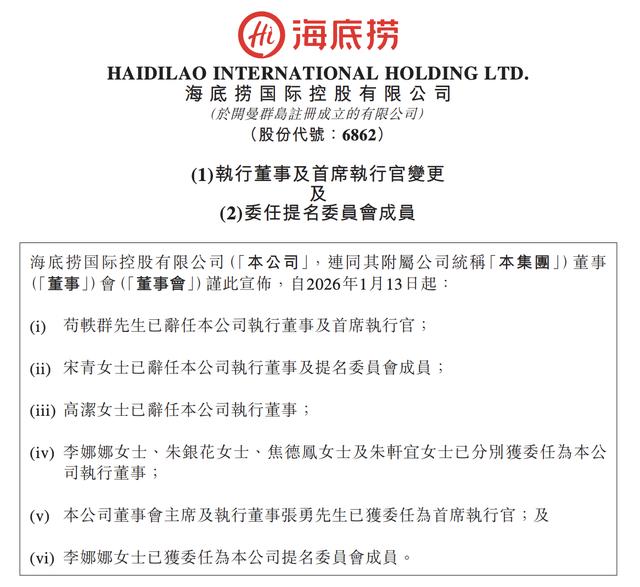 Hi 海底捞

HAIDILAO INTERNATIONAL HOLDING LTD.
海底捞国际控股有限公司
(於開曼群島註冊成立的有限公司)
(股份代號：6862)

(1)執行董事及首席執行官變更
及
(2)委任提名委員會成員

海底捞国际控股有限公司(「本公司」，連同其附屬公司統稱「本集團」)董事(「董事」)會(「董事會」)謹此宣佈，自2026年1月13日起：

(i) 苟軼群先生已辭任本公司執行董事及首席執行官；

(ii) 宋青女士已辭任本公司執行董事及提名委員會成員；

(iii) 高潔女士已辭任本公司執行董事；

(iv) 李娜娜女士、朱銀花女士、焦德鳳女士及朱軒宜女士已分別獲委任為本公司執行董事；

(v) 本公司董事會主席及執行董事張勇先生已獲委任為首席執行官；及

(vi) 李娜娜女士已獲委任為本公司提名委員會成員。